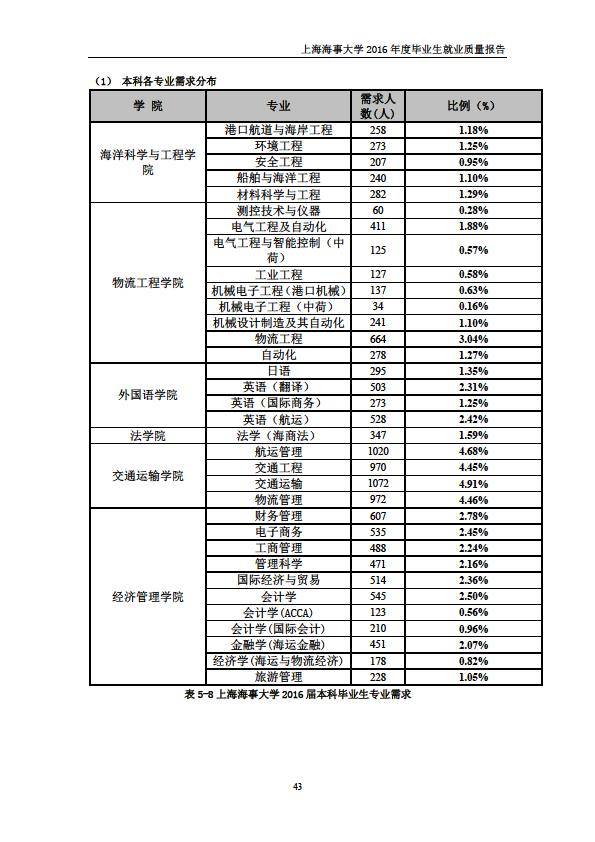 上海海事大学 2016 年度毕业生就业质量报告

（1） 本科各专业需求分布

| 学 院 | 专业 | 需求人数（人） | 比例（%） |
|---|---|---|---|
| 海洋科学与工程学院 | 港口航道与海岸工程 | 258 | 1.18% |
| | 环境工程 | 273 | 1.25% |
| | 安全工程 | 207 | 0.95% |
| | 船舶与海洋工程 | 240 | 1.10% |
| | 材料科学与工程 | 282 | 1.29% |
| 物流工程学院 | 测控技术与仪器 | 60 | 0.28% |
| | 电气工程及自动化 | 411 | 1.88% |
| | 电气工程与智能控制（中荷） | 125 | 0.57% |
| | 工业工程 | 127 | 0.58% |
| | 机械电子工程（港口机械） | 137 | 0.63% |
| | 机械电子工程（中荷） | 34 | 0.16% |
| | 机械设计制造及其自动化 | 241 | 1.10% |
| | 物流工程 | 664 | 3.04% |
| | 自动化 | 278 | 1.27% |
| 外国语学院 | 日语 | 295 | 1.35% |
| | 英语（翻译） | 503 | 2.31% |
| | 英语（国际商务） | 273 | 1.25% |
| | 英语（航运） | 528 | 2.42% |
| 法学院 | 法学（海商法） | 347 | 1.59% |
| 交通运输学院 | 航运管理 | 1020 | 4.68% |
| | 交通工程 | 970 | 4.45% |
| | 交通运输 | 1072 | 4.91% |
| | 物流管理 | 972 | 4.46% |
| 经济管理学院 | 财务管理 | 607 | 2.78% |
| | 电子商务 | 535 | 2.45% |
| | 工商管理 | 488 | 2.24% |
| | 管理科学 | 471 | 2.16% |
| | 国际经济与贸易 | 514 | 2.36% |
| | 会计学 | 545 | 2.50% |
| | 会计学(ACCA) | 123 | 0.56% |
| | 会计学(国际会计) | 210 | 0.96% |
| | 金融学(海运金融) | 451 | 2.07% |
| | 经济学(海运与物流经济) | 178 | 0.82% |
| | 旅游管理 | 228 | 1.05% |

表 5-8 上海海事大学 2016 届本科毕业生专业需求

43